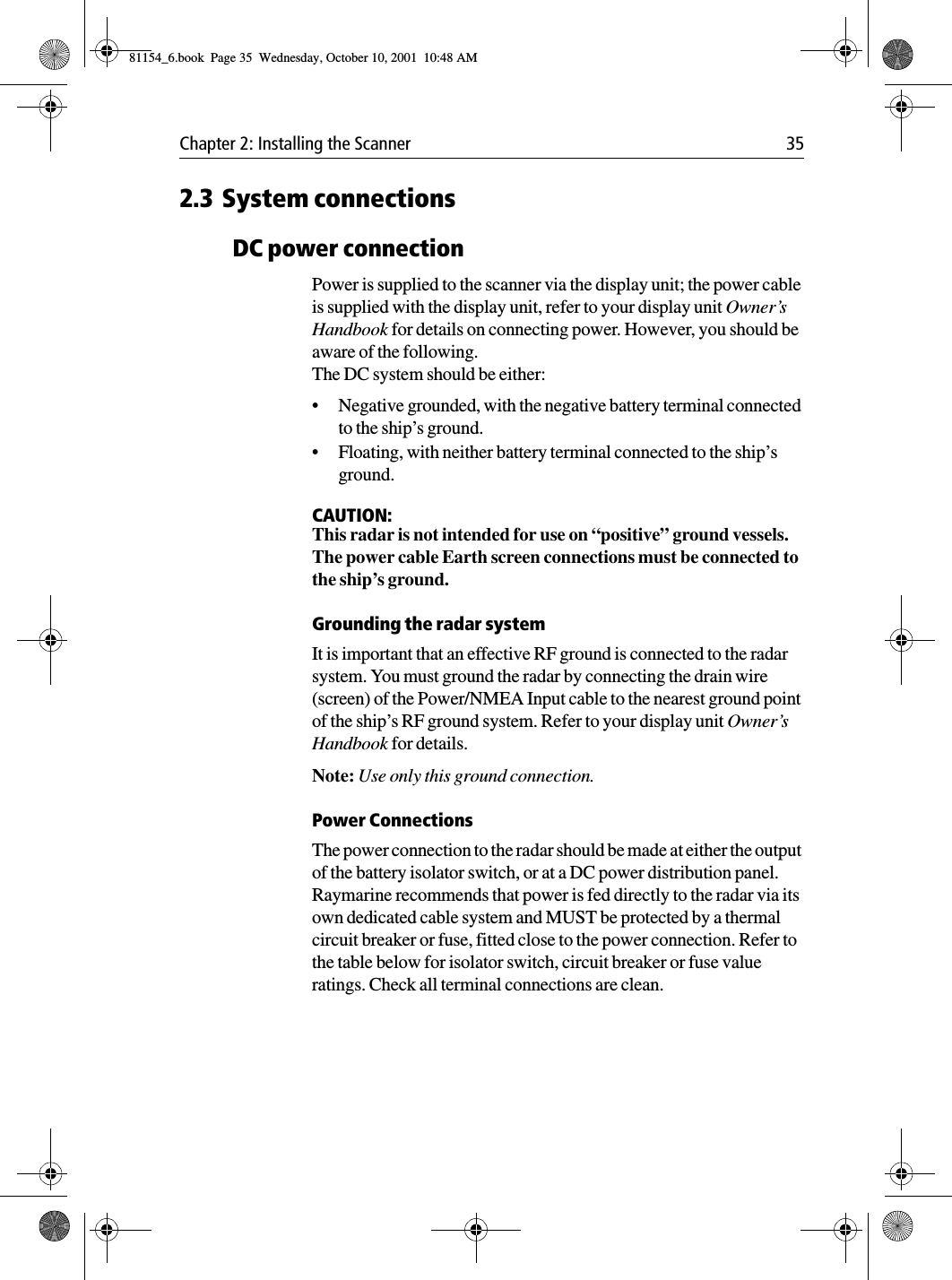 81154_6.book  Page 35  Wednesday, October 10, 2001  10:48 AM

Chapter 2: Installing the Scanner 35

2.3 System connections

DC power connection

Power is supplied to the scanner via the display unit; the power cable is supplied with the display unit, refer to your display unit Owner's Handbook for details on connecting power. However, you should be aware of the following.
The DC system should be either:

• Negative grounded, with the negative battery terminal connected to the ship's ground.
• Floating, with neither battery terminal connected to the ship's ground.

CAUTION:
This radar is not intended for use on "positive" ground vessels. The power cable Earth screen connections must be connected to the ship's ground.

Grounding the radar system

It is important that an effective RF ground is connected to the radar system. You must ground the radar by connecting the drain wire (screen) of the Power/NMEA Input cable to the nearest ground point of the ship's RF ground system. Refer to your display unit Owner's Handbook for details.

Note: Use only this ground connection.

Power Connections

The power connection to the radar should be made at either the output of the battery isolator switch, or at a DC power distribution panel. Raymarine recommends that power is fed directly to the radar via its own dedicated cable system and MUST be protected by a thermal circuit breaker or fuse, fitted close to the power connection. Refer to the table below for isolator switch, circuit breaker or fuse value ratings. Check all terminal connections are clean.